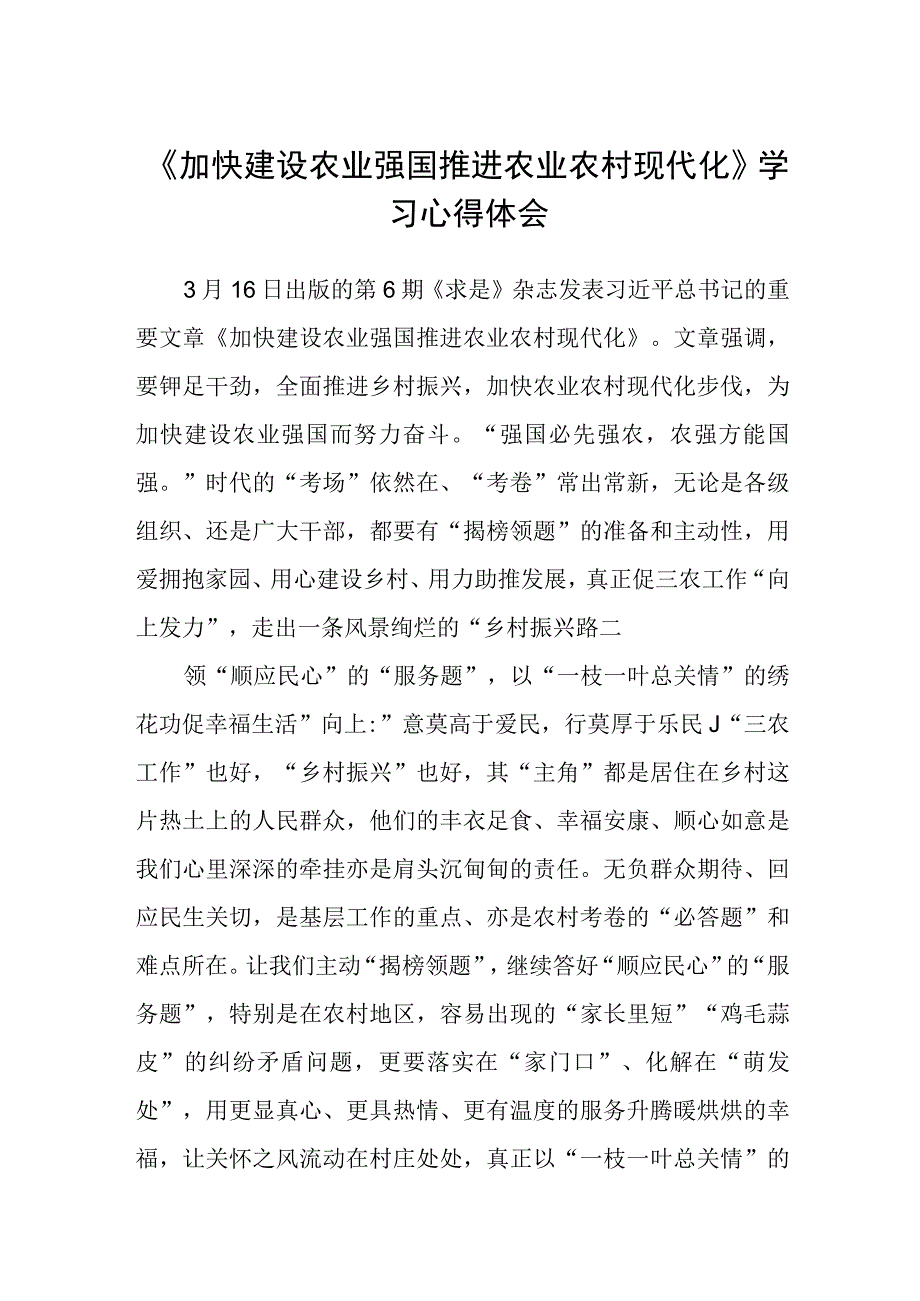 《加快建设农业强国推进农业农村现代化》学习心得体会

3月16日出版的第6期《求是》杂志发表习近平总书记的重要文章《加快建设农业强国推进农业农村现代化》。文章强调，要铆足干劲，全面推进乡村振兴，加快农业农村现代化步伐，为加快建设农业强国而努力奋斗。“强国必先强农，农强方能国强。”时代的“考场”依然在、“考卷”常出常新，无论是各级组织、还是广大干部，都要有“揭榜领题”的准备和主动性，用爱拥抱家园、用心建设乡村、用力助推发展，真正促三农工作“向上发力”，走出一条风景绚烂的“乡村振兴路二

领“顺应民心”的“服务题”，以“一枝一叶总关情”的绣花功促幸福生活”向上:”意莫高于爱民，行莫厚于乐民J“三农工作”也好，“乡村振兴”也好，其“主角”都是居住在乡村这片热土上的人民群众，他们的丰衣足食、幸福安康、顺心如意是我们心里深深的牵挂亦是肩头沉甸甸的责任。无负群众期待、回应民生关切，是基层工作的重点、亦是农村考卷的“必答题”和难点所在。让我们主动“揭榜领题”，继续答好“顺应民心”的“服务题”，特别是在农村地区，容易出现的“家长里短”“鸡毛蒜皮”的纠纷矛盾问题，更要落实在“家门口”、化解在“萌发处”，用更显真心、更具热情、更有温度的服务升腾暖烘烘的幸福，让关怀之风流动在村庄处处，真正以“一枝一叶总关情”的